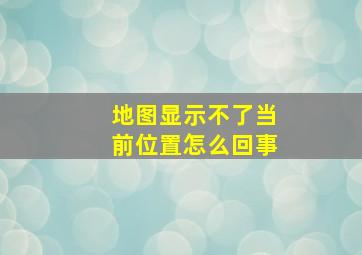 地图显示不了当前位置怎么回事